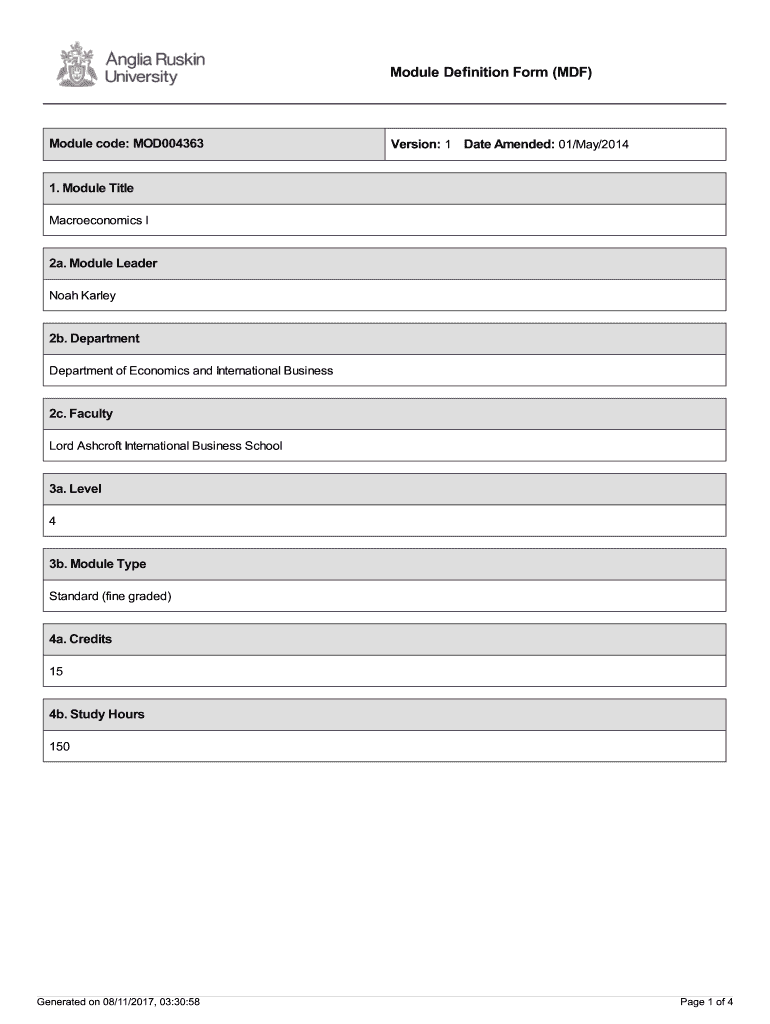 Anglia Ruskin University

Module Definition Form (MDF)

Module code: MOD004363

Version: 1 Date Amended: 01/May/2014

1. Module Title

Macroeconomics I

2a. Module Leader

Noah Karley

2b. Department

Department of Economics and International Business

2c. Faculty

Lord Ashcroft International Business School

3a. Level

4

3b. Module Type

Standard (fine graded)

4a. Credits

15

4b. Study Hours

150

Generated on 08/11/2017, 03:30:58

Page 1 of 4